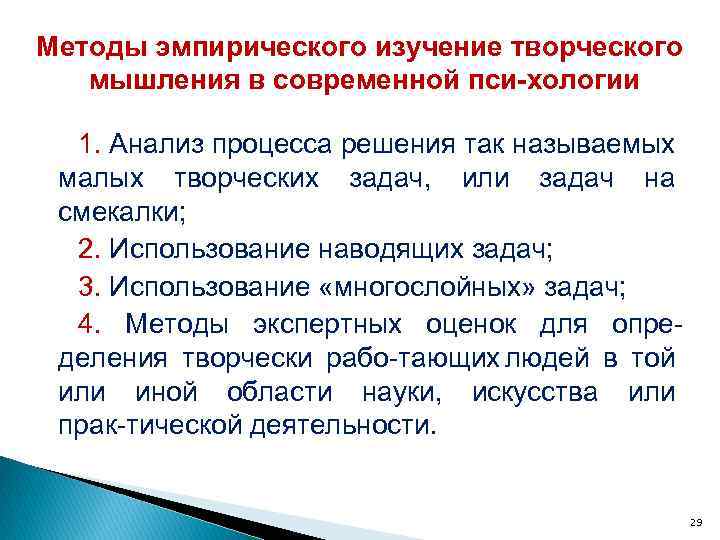 Методы эмпирического изучение творческого мышления в современной пси-хологии

1. Анализ процесса решения так называемых малых творческих задач, или задач на смекалки;

2. Использование наводящих задач;

3. Использование «многослойных» задач;

4. Методы экспертных оценок для определения творчески рабо-тающих людей в той или иной области науки, искусства или прак-тической деятельности.

29